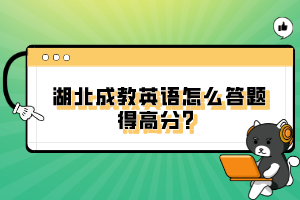 湖北成教英语怎么答题得高分?